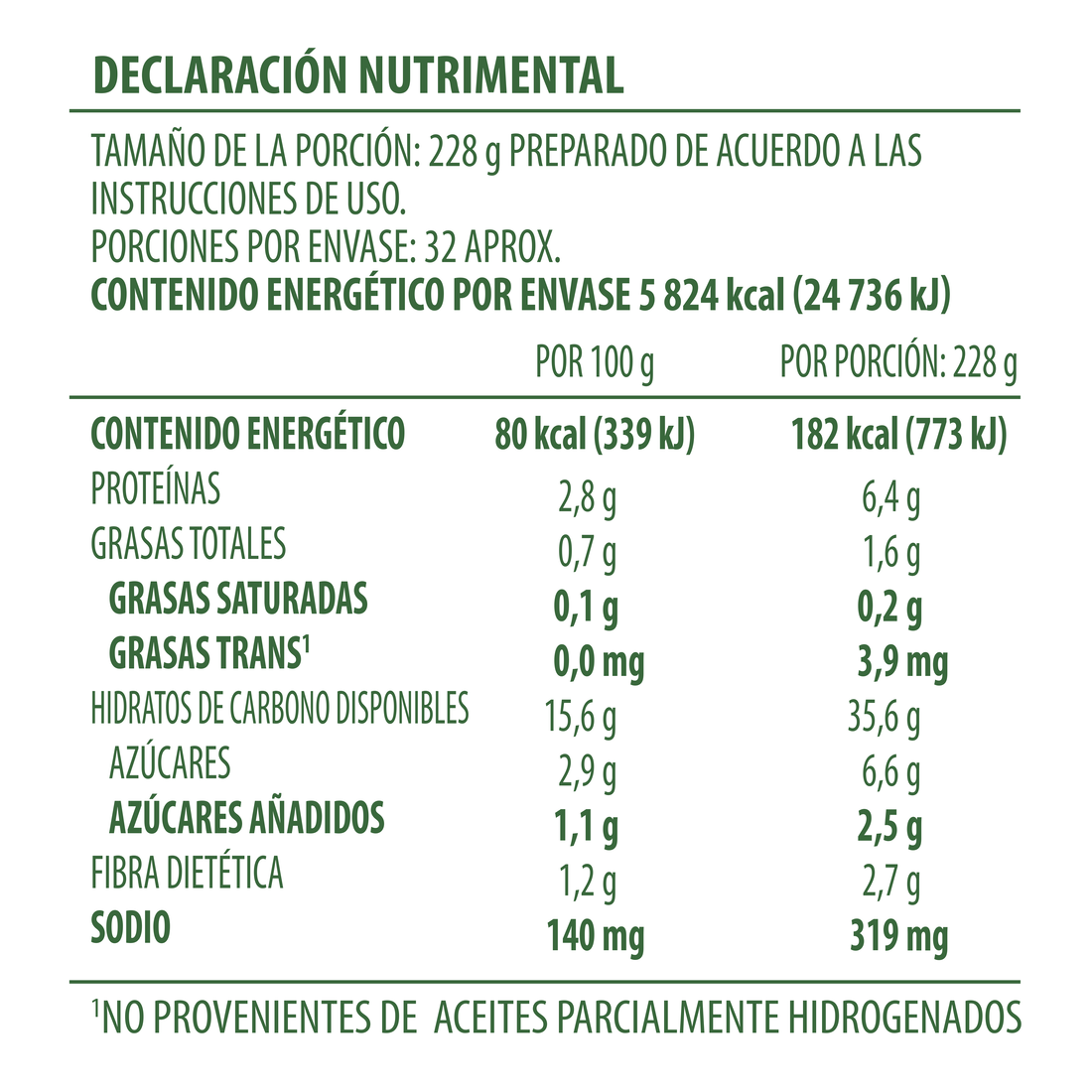 DECLARACIÓN NUTRIMENTAL

TAMAÑO DE LA PORCIÓN: 228 g PREPARADO DE ACUERDO A LAS INSTRUCCIONES DE USO.
PORCIONES POR ENVASE: 32 APROX.
CONTENIDO ENERGÉTICO POR ENVASE 5 824 kcal (24 736 kJ)

| | POR 100 g | POR PORCIÓN: 228 g |
|---|---|---|
| CONTENIDO ENERGÉTICO | 80 kcal (339 kJ) | 182 kcal (773 kJ) |
| PROTEÍNAS | 2,8 g | 6,4 g |
| GRASAS TOTALES | 0,7 g | 1,6 g |
| GRASAS SATURADAS | 0,1 g | 0,2 g |
| GRASAS TRANS$^1$ | 0,0 mg | 3,9 mg |
| HIDRATOS DE CARBONO DISPONIBLES | 15,6 g | 35,6 g |
| AZÚCARES | 2,9 g | 6,6 g |
| AZÚCARES AÑADIDOS | 1,1 g | 2,5 g |
| FIBRA DIETÉTICA | 1,2 g | 2,7 g |
| SODIO | 140 mg | 319 mg |

$^1$NO PROVENIENTES DE ACEITES PARCIALMENTE HIDROGENADOS